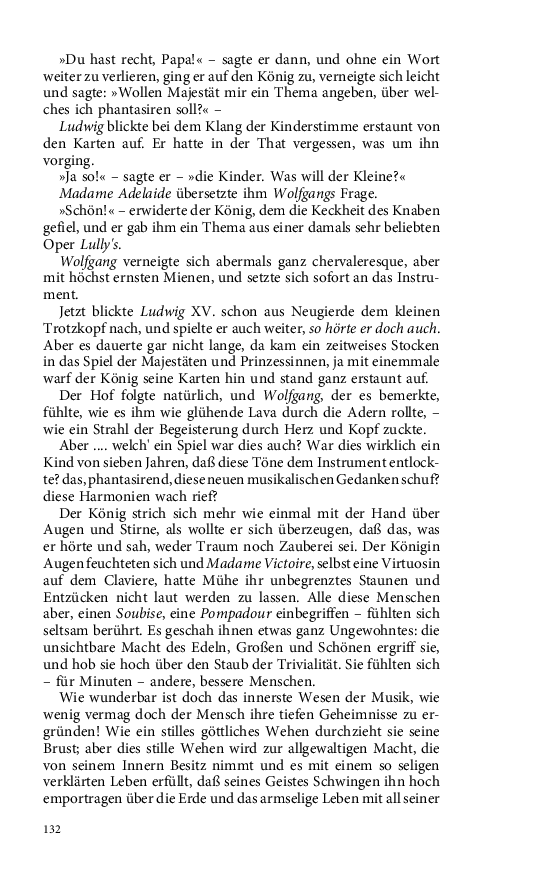 »Du hast recht, Papa!« – sagte er dann, und ohne ein Wort weiter zu verlieren, ging er auf den König zu, verneigte sich leicht und sagte: »Wollen Majestät mir ein Thema angeben, über welches ich phantasiren soll?« –

Ludwig blickte bei dem Klang der Kinderstimme erstaunt von den Karten auf. Er hatte in der That vergessen, was um ihn vorging.

»Ja so!« – sagte er – »die Kinder. Was will der Kleine?«

Madame Adelaide übersetzte ihm Wolfgangs Frage.

»Schön!« – erwiderte der König, dem die Keckheit des Knaben gefiel, und er gab ihm ein Thema aus einer damals sehr beliebten Oper Lully's.

Wolfgang verneigte sich abermals ganz chervaleresque, aber mit höchst ernsten Mienen, und setzte sich sofort an das Instrument.

Jetzt blickte Ludwig XV. schon aus Neugierde dem kleinen Trotzkopf nach, und spielte er auch weiter, so hörte er doch auch. Aber es dauerte gar nicht lange, da kam ein zeitweises Stocken in das Spiel der Majestäten und Prinzessinnen, ja mit einemmale warf der König seine Karten hin und stand ganz erstaunt auf.

Der Hof folgte natürlich, und Wolfgang, der es bemerkte, fühlte, wie es ihm wie glühende Lava durch die Adern rollte, – wie ein Strahl der Begeisterung durch Herz und Kopf zuckte.

Aber .... welch' ein Spiel war dies auch? War dies wirklich ein Kind von sieben Jahren, daß diese Töne dem Instrument entlockte? das, phantasirend, diese neuen musikalischen Gedanken schuf? diese Harmonien wach rief?

Der König strich sich mehr wie einmal mit der Hand über Augen und Stirne, als wollte er sich überzeugen, daß das, was er hörte und sah, weder Traum noch Zauberei sei. Der Königin Augen feuchteten sich und Madame Victoire, selbst eine Virtuosin auf dem Claviere, hatte Mühe ihr unbegrenztes Staunen und Entzücken nicht laut werden zu lassen. Alle diese Menschen aber, einen Soubise, eine Pompadour einbegriffen – fühlten sich seltsam berührt. Es geschah ihnen etwas ganz Ungewohntes: die unsichtbare Macht des Edeln, Großen und Schönen ergriff sie, und hob sie hoch über den Staub der Trivialität. Sie fühlten sich – für Minuten – andere, bessere Menschen.

Wie wunderbar ist doch das innerste Wesen der Musik, wie wenig vermag doch der Mensch ihre tiefen Geheimnisse zu ergründen! Wie ein stilles göttliches Wehen durchzieht sie seine Brust; aber dies stille Wehen wird zur allgewaltigen Macht, die von seinem Innern Besitz nimmt und es mit einem so seligen verklärten Leben erfüllt, daß seines Geistes Schwingen ihn hoch emportragen über die Erde und das armselige Leben mit all seiner

132